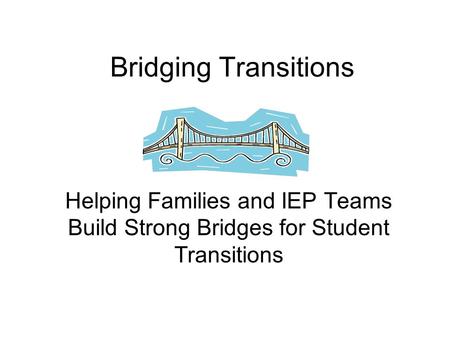 Bridging Transitions

Helping Families and IEP Teams Build Strong Bridges for Student Transitions